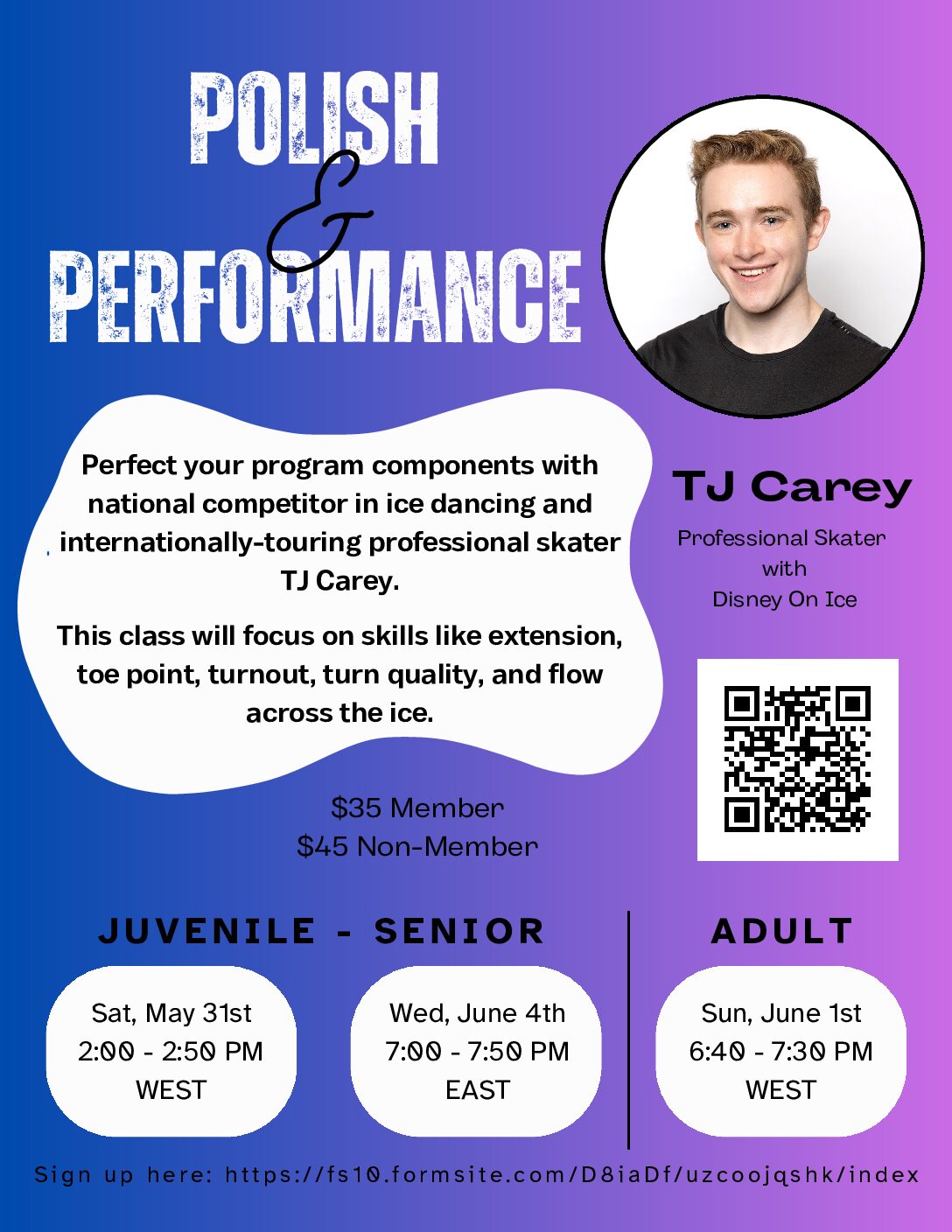 POLISH & PERFORMANCE

Perfect your program components with national competitor in ice dancing and internationally-touring professional skater TJ Carey.

This class will focus on skills like extension, toe point, turnout, turn quality, and flow across the ice.

TJ Carey

Professional Skater with Disney On Ice

$35 Member
$45 Non-Member

JUVENILE - SENIOR

Sat, May 31st
2:00 - 2:50 PM
WEST

Wed, June 4th
7:00 - 7:50 PM
EAST

ADULT

Sun, June 1st
6:40 - 7:30 PM
WEST

Sign up here: https://fs10.formsite.com/D8iaDf/uzcoojqshk/index